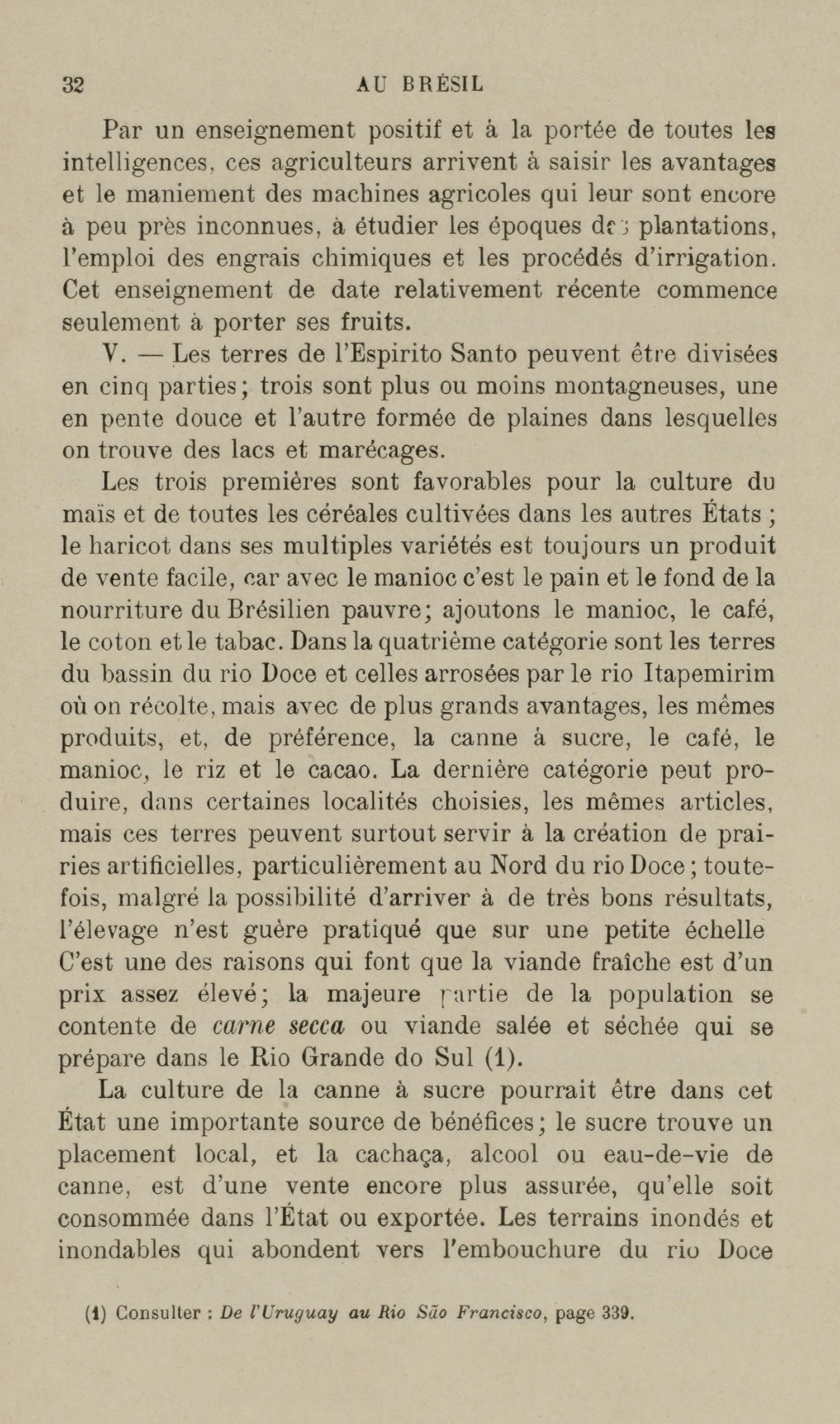 32 AU BRÉSIL

Par un enseignement positif et à la portée de toutes les intelligences, ces agriculteurs arrivent à saisir les avantages et le maniement des machines agricoles qui leur sont encore à peu près inconnues, à étudier les époques des plantations, l'emploi des engrais chimiques et les procédés d'irrigation. Cet enseignement de date relativement récente commence seulement à porter ses fruits.

V. — Les terres de l'Espirito Santo peuvent être divisées en cinq parties; trois sont plus ou moins montagneuses, une en pente douce et l'autre formée de plaines dans lesquelles on trouve des lacs et marécages.

Les trois premières sont favorables pour la culture du maïs et de toutes les céréales cultivées dans les autres États ; le haricot dans ses multiples variétés est toujours un produit de vente facile, car avec le manioc c'est le pain et le fond de la nourriture du Brésilien pauvre; ajoutons le manioc, le café, le coton et le tabac. Dans la quatrième catégorie sont les terres du bassin du rio Doce et celles arrosées par le rio Itapemirim où on récolte, mais avec de plus grands avantages, les mêmes produits, et, de préférence, la canne à sucre, le café, le manioc, le riz et le cacao. La dernière catégorie peut produire, dans certaines localités choisies, les mêmes articles, mais ces terres peuvent surtout servir à la création de prairies artificielles, particulièrement au Nord du rio Doce ; toutefois, malgré la possibilité d'arriver à de très bons résultats, l'élevage n'est guère pratiqué que sur une petite échelle C'est une des raisons qui font que la viande fraîche est d'un prix assez élevé; la majeure partie de la population se contente de carne secca ou viande salée et séchée qui se prépare dans le Rio Grande do Sul (1).

La culture de la canne à sucre pourrait être dans cet État une importante source de bénéfices; le sucre trouve un placement local, et la cachaça, alcool ou eau-de-vie de canne, est d'une vente encore plus assurée, qu'elle soit consommée dans l'État ou exportée. Les terrains inondés et inondables qui abondent vers l'embouchure du rio Doce

(1) Consulter : De l'Uruguay au Rio São Francisco, page 339.